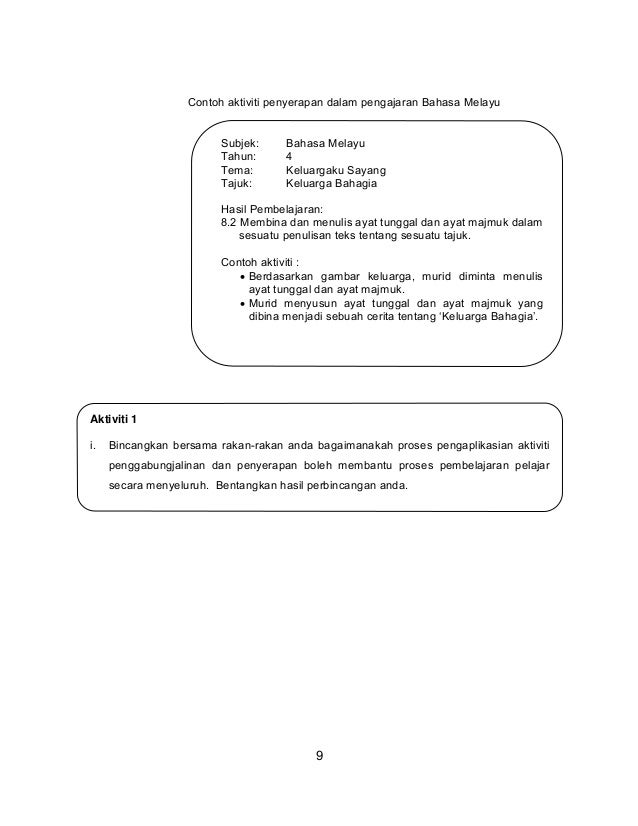 Contoh aktiviti penyerapan dalam pengajaran Bahasa Melayu

Subjek: Bahasa Melayu
Tahun: 4
Tema: Keluargaku Sayang
Tajuk: Keluarga Bahagia

Hasil Pembelajaran:
8.2 Membina dan menulis ayat tunggal dan ayat majmuk dalam sesuatu penulisan teks tentang sesuatu tajuk.

Contoh aktiviti :
• Berdasarkan gambar keluarga, murid diminta menulis ayat tunggal dan ayat majmuk.
• Murid menyusun ayat tunggal dan ayat majmuk yang dibina menjadi sebuah cerita tentang 'Keluarga Bahagia'.

Aktiviti 1

i. Bincangkan bersama rakan-rakan anda bagaimanakah proses pengaplikasian aktiviti penggabungjalinan dan penyerapan boleh membantu proses pembelajaran pelajar secara menyeluruh. Bentangkan hasil perbincangan anda.

9